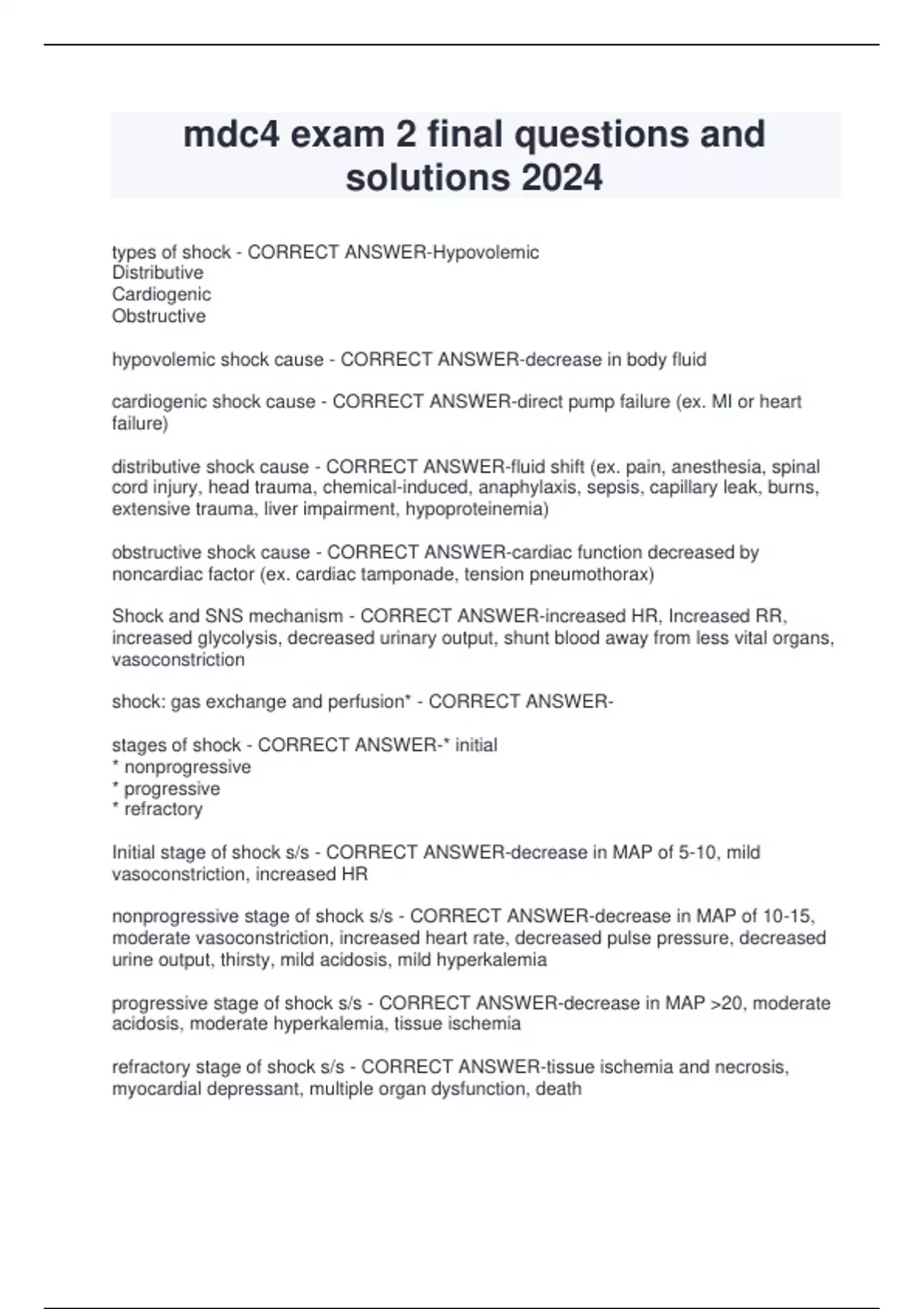 mdc4 exam 2 final questions and solutions 2024

types of shock - CORRECT ANSWER-Hypovolemic
Distributive
Cardiogenic
Obstructive

hypovolemic shock cause - CORRECT ANSWER-decrease in body fluid

cardiogenic shock cause - CORRECT ANSWER-direct pump failure (ex. MI or heart failure)

distributive shock cause - CORRECT ANSWER-fluid shift (ex. pain, anesthesia, spinal cord injury, head trauma, chemical-induced, anaphylaxis, sepsis, capillary leak, burns, extensive trauma, liver impairment, hypoproteinemia)

obstructive shock cause - CORRECT ANSWER-cardiac function decreased by noncardiac factor (ex. cardiac tamponade, tension pneumothorax)

Shock and SNS mechanism - CORRECT ANSWER-increased HR, Increased RR, increased glycolysis, decreased urinary output, shunt blood away from less vital organs, vasoconstriction

shock: gas exchange and perfusion* - CORRECT ANSWER-

stages of shock - CORRECT ANSWER-* initial
* nonprogressive
* progressive
* refractory

Initial stage of shock s/s - CORRECT ANSWER-decrease in MAP of 5-10, mild vasoconstriction, increased HR

nonprogressive stage of shock s/s - CORRECT ANSWER-decrease in MAP of 10-15, moderate vasoconstriction, increased heart rate, decreased pulse pressure, decreased urine output, thirsty, mild acidosis, mild hyperkalemia

progressive stage of shock s/s - CORRECT ANSWER-decrease in MAP >20, moderate acidosis, moderate hyperkalemia, tissue ischemia

refractory stage of shock s/s - CORRECT ANSWER-tissue ischemia and necrosis, myocardial depressant, multiple organ dysfunction, death